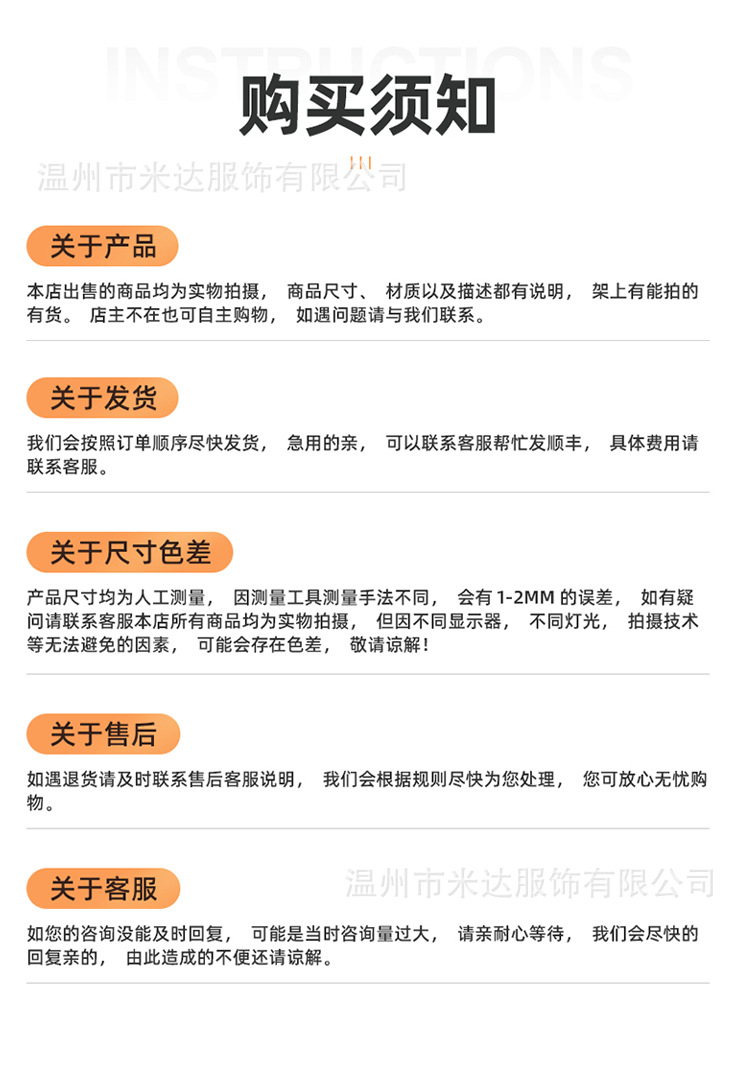 INSTRUCTIONS

购买须知

关于产品

本店出售的商品均为实物拍摄，商品尺寸、材质以及描述都有说明，架上有能拍的有货。店主不在也可自主购物，如遇问题请与我们联系。

关于发货

我们会按照订单顺序尽快发货，急用的亲，可以联系客服帮忙发顺丰，具体费用请联系客服。

关于尺寸色差

产品尺寸均为人工测量，因测量工具测量手法不同，会有1-2MM的误差，如有疑问请联系客服本店所有商品均为实物拍摄，但因不同显示器，不同灯光，拍摄技术等无法避免的因素，可能会存在色差，敬请谅解！

关于售后

如遇退货请及时联系售后客服说明，我们会根据规则尽快为您处理，您可放心无忧购物。

关于客服

如您的咨询没能及时回复，可能是当时咨询量过大，请亲耐心等待，我们会尽快的回复亲的，由此造成的不便还请谅解。

温州市米达服饰有限公司